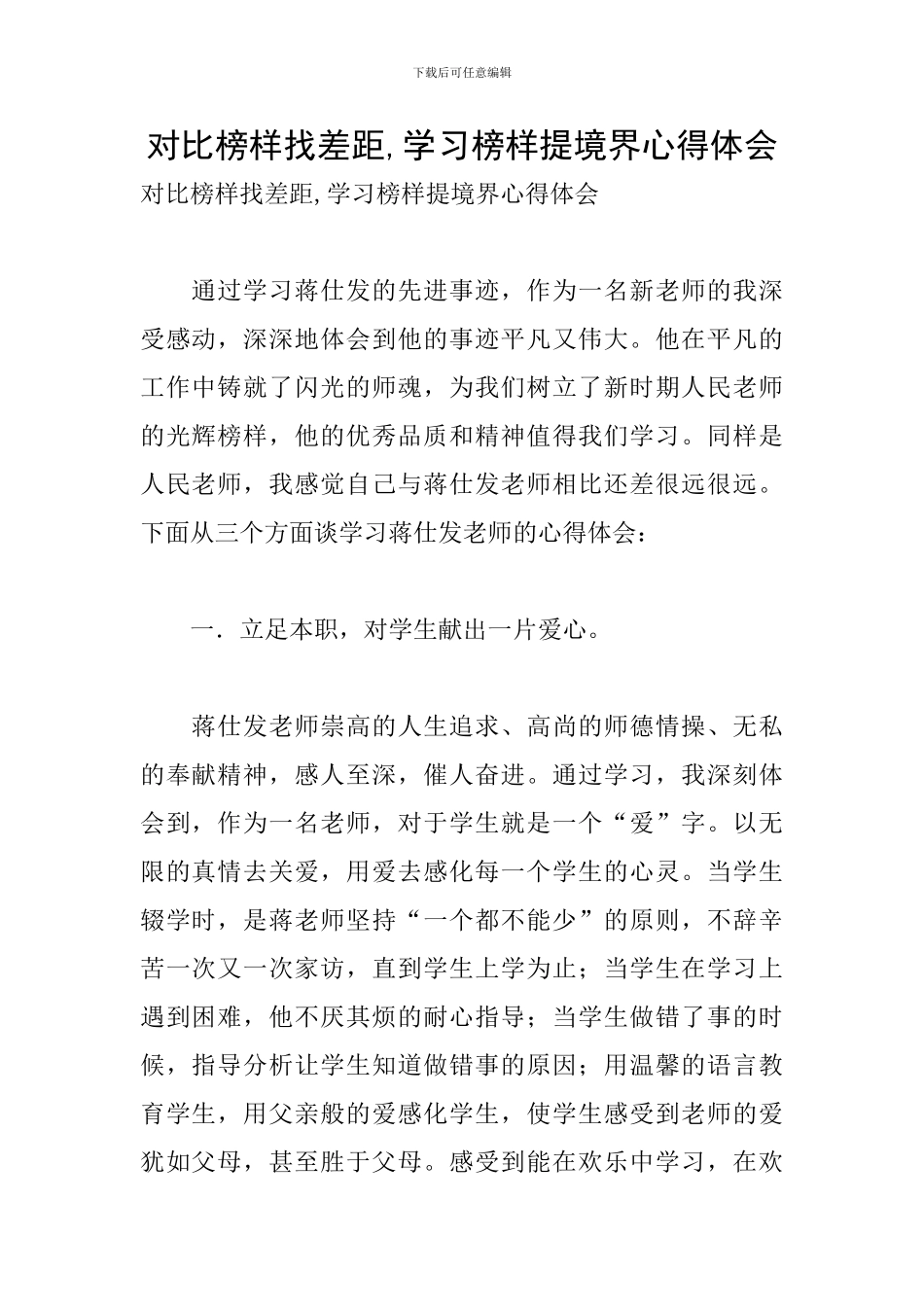 下载后可任意编辑

对比榜样找差距,学习榜样提境界心得体会

对比榜样找差距,学习榜样提境界心得体会

通过学习蒋仕发的先进事迹，作为一名新老师的我深受感动，深深地体会到他的事迹平凡又伟大。他在平凡的工作中铸就了闪光的师魂，为我们树立了新时期人民老师的光辉榜样，他的优秀品质和精神值得我们学习。同样是人民老师，我感觉自己与蒋仕发老师相比还差很远很远。下面从三个方面谈学习蒋仕发老师的心得体会：

一．立足本职，对学生献出一片爱心。

蒋仕发老师崇高的人生追求、高尚的师德情操、无私的奉献精神，感人至深，催人奋进。通过学习，我深刻体会到，作为一名老师，对于学生就是一个“爱”字。以无限的真情去关爱，用爱去感化每一个学生的心灵。当学生辍学时，是蒋老师坚持“一个都不能少”的原则，不辞辛苦一次又一次家访，直到学生上学为止；当学生在学习上遇到困难，他不厌其烦的耐心指导；当学生做错了事的时候，指导分析让学生知道做错事的原因；用温馨的语言教育学生，用父亲般的爱感化学生，使学生感受到老师的爱犹如父母，甚至胜于父母。感受到能在欢乐中学习，在欢